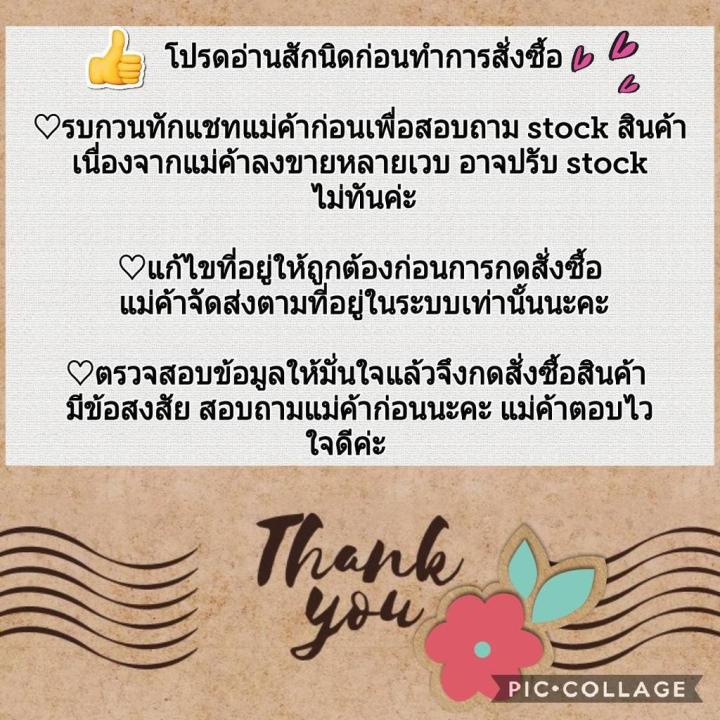 โปรดอ่านสักนิดก่อนทำการสั่งซื้อ

♡รบกวนทักแชทแม่ค้าก่อนเพื่อสอบถาม stock สินค้า เนื่องจากแม่ค้าลงขายหลายเวบ อาจปรับ stock ไม่ทันค่ะ

♡แก้ไขที่อยู่ให้ถูกต้องก่อนการกดสั่งซื้อ แม่ค้าจัดส่งตามที่อยู่ในระบบเท่านั้นนะคะ

♡ตรวจสอบข้อมูลให้มั่นใจแล้วจึงกดสั่งซื้อสินค้า มีข้อสงสัย สอบถามแม่ค้าก่อนนะคะ แม่ค้าตอบไว ใจดีค่ะ

Thank you

PIC•COLLAGE